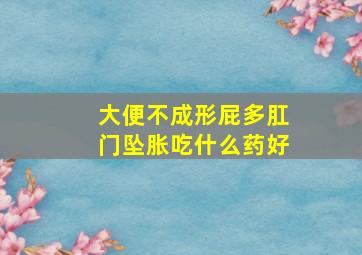 大便不成形屁多肛门坠胀吃什么药好